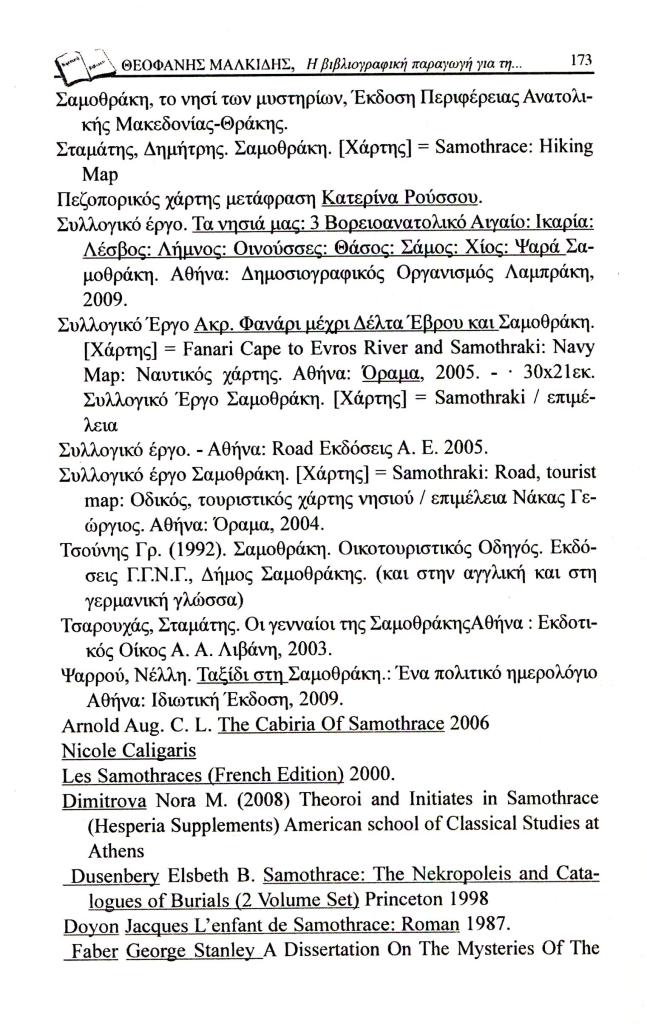 ΘΕΟΦΑΝΗΣ ΜΑΛΚΙΔΗΣ, Η βιβλιογραφική παραγωγή για τη... 173

Σαμοθράκη, το νησί των μυστηρίων, Έκδοση Περιφέρειας Ανατολικής Μακεδονίας-Θράκης.

Σταμάτης, Δημήτρης. Σαμοθράκη. [Χάρτης] = Samothrace: Hiking Map

Πεζοπορικός χάρτης μετάφραση Κατερίνα Ρούσσου.

Συλλογικό έργο. Τα νησιά μας: 3 Βορειοανατολικό Αιγαίο: Ικαρία: Λέσβος: Λήμνος: Οινούσσες: Θάσος: Σάμος: Χίος: Ψαρά Σαμοθράκη. Αθήνα: Δημοσιογραφικός Οργανισμός Λαμπράκη, 2009.

Συλλογικό Έργο Ακρ. Φανάρι μέχρι Δέλτα Έβρου και Σαμοθράκη. [Χάρτης] = Fanari Cape to Evros River and Samothraki: Navy Map: Ναυτικός χάρτης. Αθήνα: Όραμα, 2005. - · 30x21εκ. Συλλογικό Έργο Σαμοθράκη. [Χάρτης] = Samothraki / επιμέλεια

Συλλογικό έργο. - Αθήνα: Road Εκδόσεις Α. Ε. 2005.

Συλλογικό έργο Σαμοθράκη. [Χάρτης] = Samothraki: Road, tourist map: Οδικός, τουριστικός χάρτης νησιού / επιμέλεια Νάκας Γεώργιος. Αθήνα: Όραμα, 2004.

Τσούνης Γρ. (1992). Σαμοθράκη. Οικοτουριστικός Οδηγός. Εκδόσεις Γ.Γ.Ν.Γ., Δήμος Σαμοθράκης. (και στην αγγλική και στη γερμανική γλώσσα)

Τσαρουχάς, Σταμάτης. Οι γενναίοι της ΣαμοθράκηςΑθήνα : Εκδοτικός Οίκος Α. Α. Λιβάνη, 2003.

Ψαρρού, Νέλλη. Ταξίδι στη Σαμοθράκη.: Ένα πολιτικό ημερολόγιο Αθήνα: Ιδιωτική Έκδοση, 2009.

Arnold Aug. C. L. The Cabiria Of Samothrace 2006

Nicole Caligaris

Les Samothraces (French Edition) 2000.

Dimitrova Nora M. (2008) Theoroi and Initiates in Samothrace (Hesperia Supplements) American school of Classical Studies at Athens

Dusenbery Elsbeth B. Samothrace: The Nekropoleis and Catalogues of Burials (2 Volume Set) Princeton 1998

Doyon Jacques L'enfant de Samothrace: Roman 1987.

Faber George Stanley A Dissertation On The Mysteries Of The